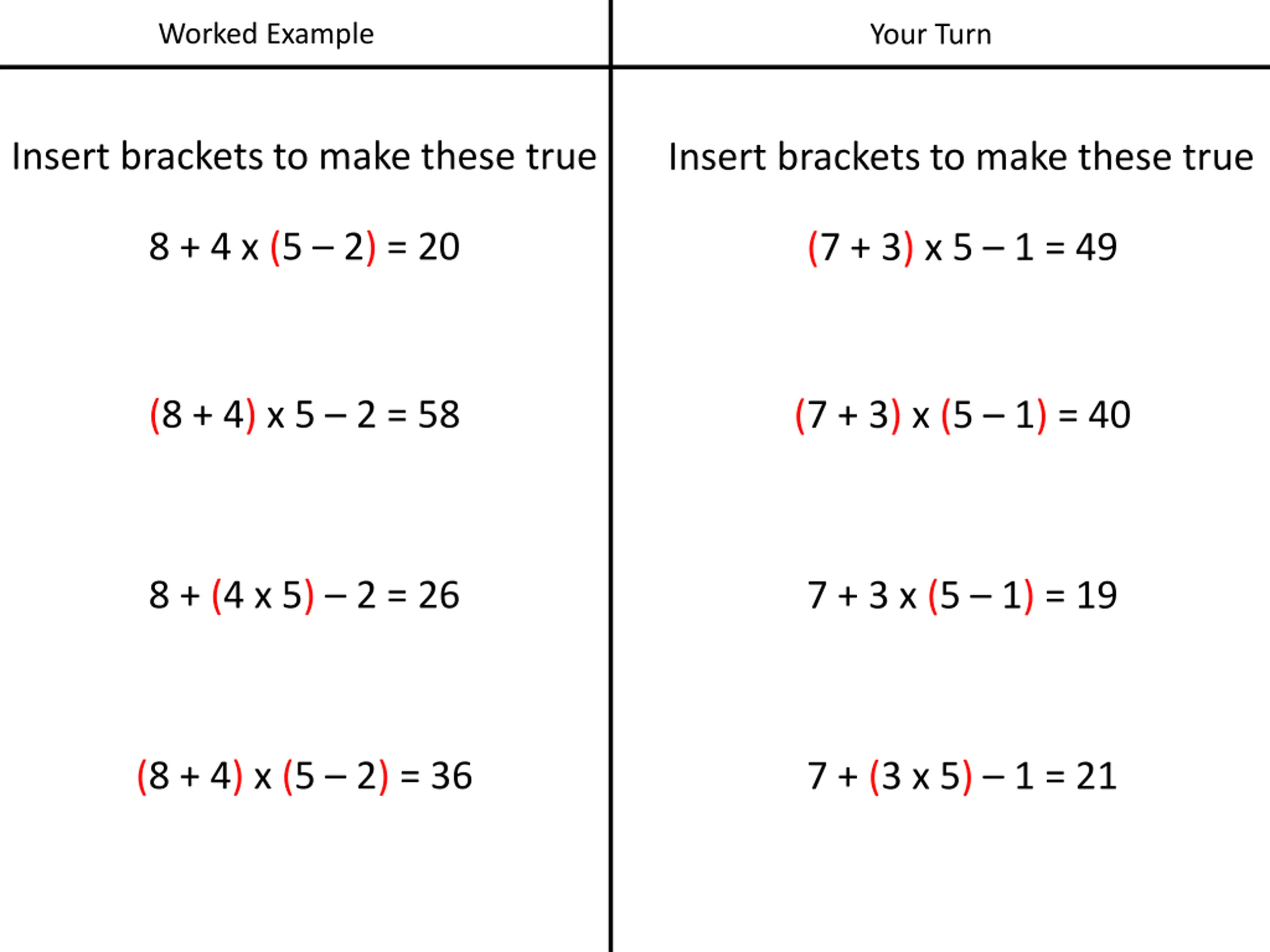 Worked Example

Insert brackets to make these true

$8 + 4 \times (5 - 2) = 20$

$(8 + 4) \times 5 - 2 = 58$

$8 + (4 \times 5) - 2 = 26$

$(8 + 4) \times (5 - 2) = 36$

Your Turn

Insert brackets to make these true

$(7 + 3) \times 5 - 1 = 49$

$(7 + 3) \times (5 - 1) = 40$

$7 + 3 \times (5 - 1) = 19$

$7 + (3 \times 5) - 1 = 21$